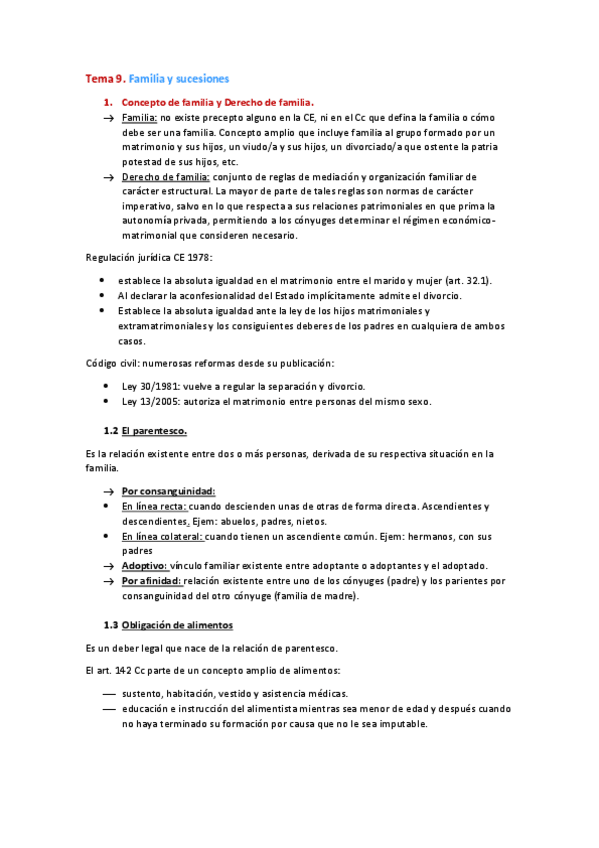 Tema 9. Familia y sucesiones

1. Concepto de familia y Derecho de familia.

→ Familia: no existe precepto alguno en la CE, ni en el Cc que defina la familia o cómo debe ser una familia. Concepto amplio que incluye familia al grupo formado por un matrimonio y sus hijos, un viudo/a y sus hijos, un divorciado/a que ostente la patria potestad de sus hijos, etc.

→ Derecho de familia: conjunto de reglas de mediación y organización familiar de carácter estructural. La mayor de parte de tales reglas son normas de carácter imperativo, salvo en lo que respecta a sus relaciones patrimoniales en que prima la autonomía privada, permitiendo a los cónyuges determinar el régimen económico-matrimonial que consideren necesario.

Regulación jurídica CE 1978:

• establece la absoluta igualdad en el matrimonio entre el marido y mujer (art. 32.1).
• Al declarar la aconfesionalidad del Estado implícitamente admite el divorcio.
• Establece la absoluta igualdad ante la ley de los hijos matrimoniales y extramatrimoniales y los consiguientes deberes de los padres en cualquiera de ambos casos.

Código civil: numerosas reformas desde su publicación:

• Ley 30/1981: vuelve a regular la separación y divorcio.
• Ley 13/2005: autoriza el matrimonio entre personas del mismo sexo.

1.2 El parentesco.

Es la relación existente entre dos o más personas, derivada de su respectiva situación en la familia.

→ Por consanguinidad:
• En línea recta: cuando descienden unas de otras de forma directa. Ascendientes y descendientes. Ejem: abuelos, padres, nietos.
• En línea colateral: cuando tienen un ascendiente común. Ejem: hermanos, con sus padres
→ Adoptivo: vínculo familiar existente entre adoptante o adoptantes y el adoptado.
→ Por afinidad: relación existente entre uno de los cónyuges (padre) y los parientes por consanguinidad del otro cónyuge (familia de madre).

1.3 Obligación de alimentos

Es un deber legal que nace de la relación de parentesco.

El art. 142 Cc parte de un concepto amplio de alimentos:

— sustento, habitación, vestido y asistencia médicas.
— educación e instrucción del alimentista mientras sea menor de edad y después cuando no haya terminado su formación por causa que no le sea imputable.